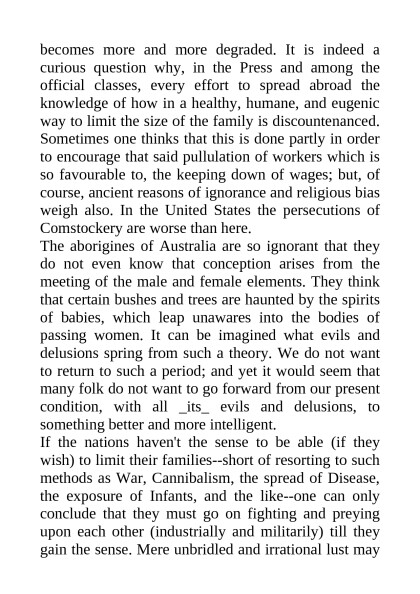 becomes more and more degraded. It is indeed a curious question why, in the Press and among the official classes, every effort to spread abroad the knowledge of how in a healthy, humane, and eugenic way to limit the size of the family is discountenanced. Sometimes one thinks that this is done partly in order to encourage that said pullulation of workers which is so favourable to, the keeping down of wages; but, of course, ancient reasons of ignorance and religious bias weigh also. In the United States the persecutions of Comstockery are worse than here.

The aborigines of Australia are so ignorant that they do not even know that conception arises from the meeting of the male and female elements. They think that certain bushes and trees are haunted by the spirits of babies, which leap unawares into the bodies of passing women. It can be imagined what evils and delusions spring from such a theory. We do not want to return to such a period; and yet it would seem that many folk do not want to go forward from our present condition, with all _its_ evils and delusions, to something better and more intelligent.

If the nations haven't the sense to be able (if they wish) to limit their families--short of resorting to such methods as War, Cannibalism, the spread of Disease, the exposure of Infants, and the like--one can only conclude that they must go on fighting and preying upon each other (industrially and militarily) till they gain the sense. Mere unbridled and irrational lust may